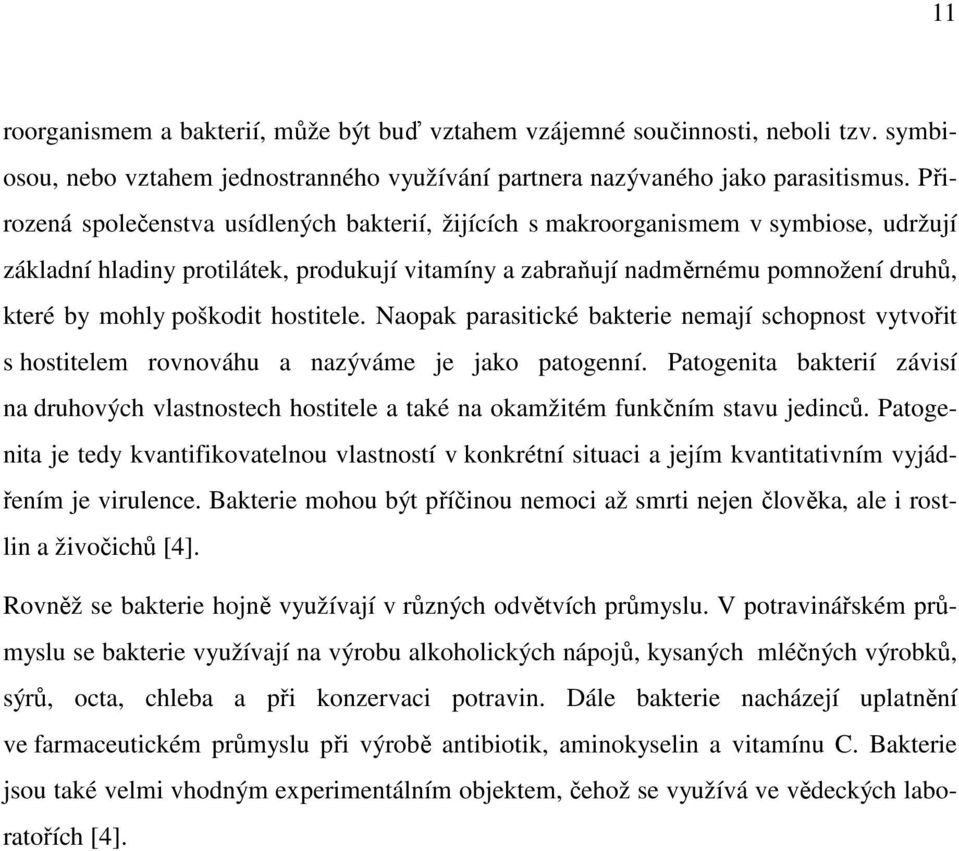 11

roorganismem a bakterií, může být buď vztahem vzájemné součinnosti, neboli tzv. symbiosou, nebo vztahem jednostranného využívání partnera nazývaného jako parasitismus. Přirozená společenstva usídlených bakterií, žijících s makroorganismem v symbiose, udržují základní hladiny protilátek, produkují vitamíny a zabraňují nadměrnému pomnožení druhů, které by mohly poškodit hostitele. Naopak parasitické bakterie nemají schopnost vytvořit s hostitelem rovnováhu a nazýváme je jako patogenní. Patogenita bakterií závisí na druhových vlastnostech hostitele a také na okamžitém funkčním stavu jedinců. Patogenita je tedy kvantifikovatelnou vlastností v konkrétní situaci a jejím kvantitativním vyjádřením je virulence. Bakterie mohou být příčinou nemoci až smrti nejen člověka, ale i rostlin a živočichů [4].

Rovněž se bakterie hojně využívají v různých odvětvích průmyslu. V potravinářském průmyslu se bakterie využívají na výrobu alkoholických nápojů, kysaných mléčných výrobků, sýrů, octa, chleba a při konzervaci potravin. Dále bakterie nacházejí uplatnění ve farmaceutickém průmyslu při výrobě antibiotik, aminokyselin a vitamínu C. Bakterie jsou také velmi vhodným experimentálním objektem, čehož se využívá ve vědeckých laboratořích [4].